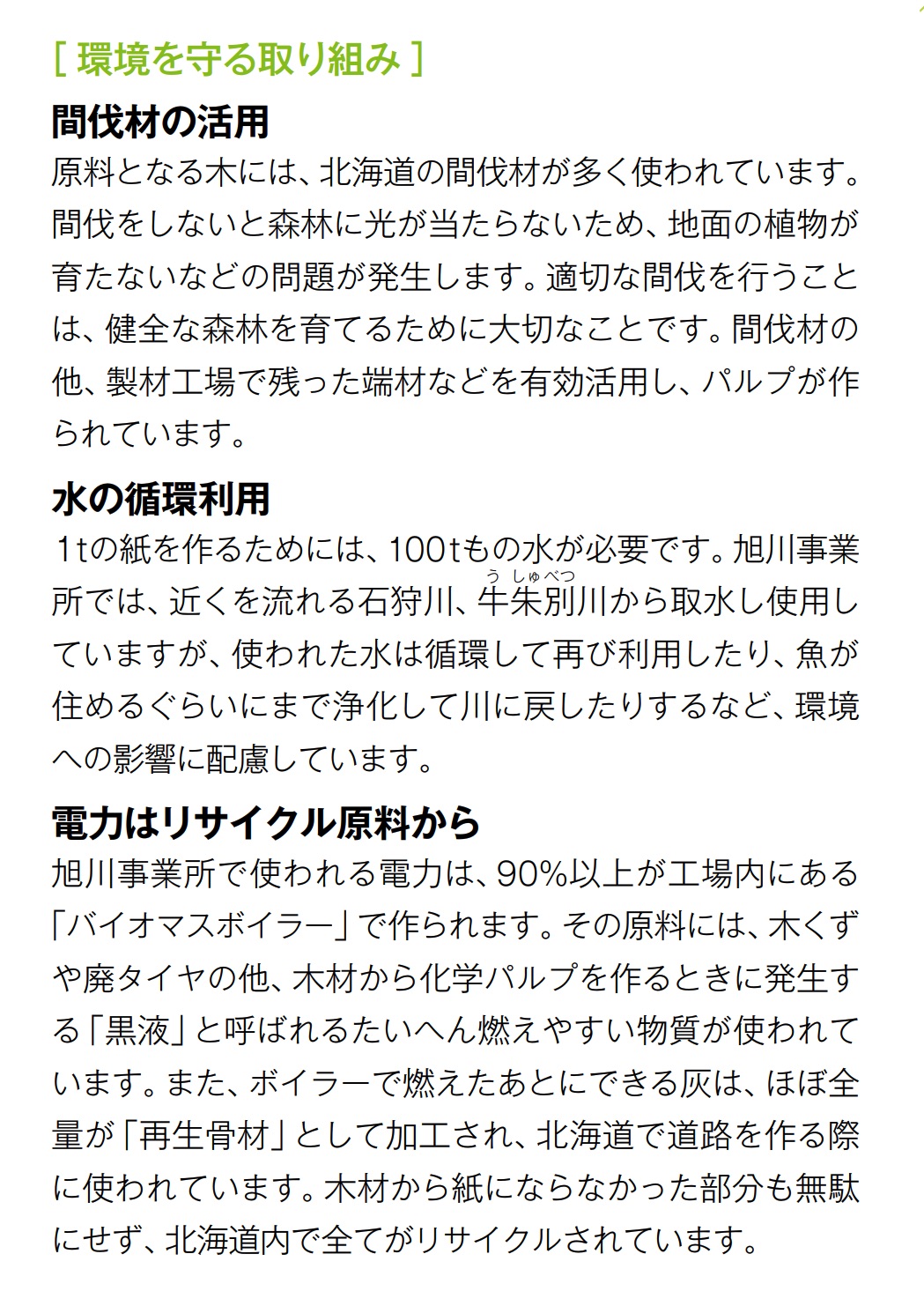 [ 環境を守る取り組み ]

間伐材の活用

原料となる木には、北海道の間伐材が多く使われています。間伐をしないと森林に光が当たらないため、地面の植物が育たないなどの問題が発生します。適切な間伐を行うことは、健全な森林を育てるために大切なことです。間伐材の他、製材工場で残った端材などを有効活用し、パルプが作られています。

水の循環利用

1tの紙を作るためには、100tもの水が必要です。旭川事業所では、近くを流れる石狩川、牛朱別川（うしゅべつ）から取水し使用していますが、使われた水は循環して再び利用したり、魚が住めるぐらいにまで浄化して川に戻したりするなど、環境への影響に配慮しています。

電力はリサイクル原料から

旭川事業所で使われる電力は、90%以上が工場内にある「バイオマスボイラー」で作られます。その原料には、木くずや廃タイヤの他、木材から化学パルプを作るときに発生する「黒液」と呼ばれるたいへん燃えやすい物質が使われています。また、ボイラーで燃えたあとにできる灰は、ほぼ全量が「再生骨材」として加工され、北海道で道路を作る際に使われています。木材から紙にならなかった部分も無駄にせず、北海道内で全てがリサイクルされています。